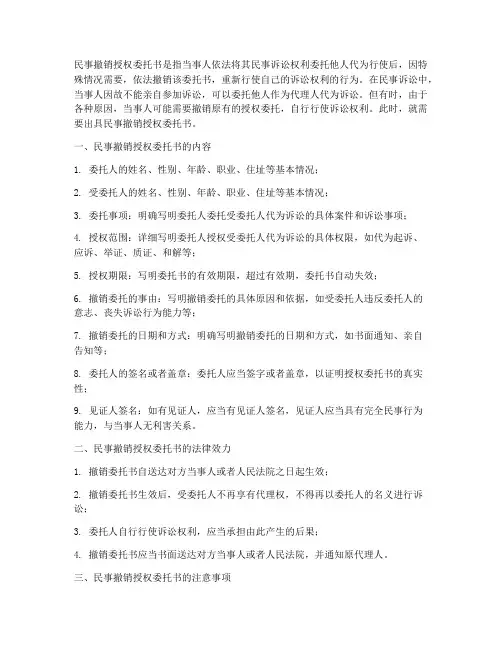 民事撤销授权委托书是指当事人依法将其民事诉讼权利委托他人代为行使后，因特殊情况需要，依法撤销该委托书，重新行使自己的诉讼权利的行为。在民事诉讼中，当事人因故不能亲自参加诉讼，可以委托他人作为代理人代为诉讼。但有时，由于各种原因，当事人可能需要撤销原有的授权委托，自行行使诉讼权利。此时，就需要出具民事撤销授权委托书。

一、民事撤销授权委托书的内容

1. 委托人的姓名、性别、年龄、职业、住址等基本情况；

2. 受委托人的姓名、性别、年龄、职业、住址等基本情况；

3. 委托事项：明确写明委托人委托受委托人代为诉讼的具体案件和诉讼事项；

4. 授权范围：详细写明委托人授权受委托人代为诉讼的具体权限，如代为起诉、应诉、举证、质证、和解等；

5. 授权期限：写明委托书的有效期限，超过有效期，委托书自动失效；

6. 撤销委托的事由：写明撤销委托的具体原因和依据，如受委托人违反委托人的意志、丧失诉讼行为能力等；

7. 撤销委托的日期和方式：明确写明撤销委托的日期和方式，如书面通知、亲自告知等；

8. 委托人的签名或者盖章：委托人应当签字或者盖章，以证明授权委托书的真实性；

9. 见证人签名：如有见证人，应当有见证人签名，见证人应当具有完全民事行为能力，与当事人无利害关系。

二、民事撤销授权委托书的法律效力

1. 撤销委托书自送达对方当事人或者人民法院之日起生效；

2. 撤销委托书生效后，受委托人不再享有代理权，不得再以委托人的名义进行诉讼；

3. 委托人自行行使诉讼权利，应当承担由此产生的后果；

4. 撤销委托书应当书面送达对方当事人或者人民法院，并通知原代理人。

三、民事撤销授权委托书的注意事项